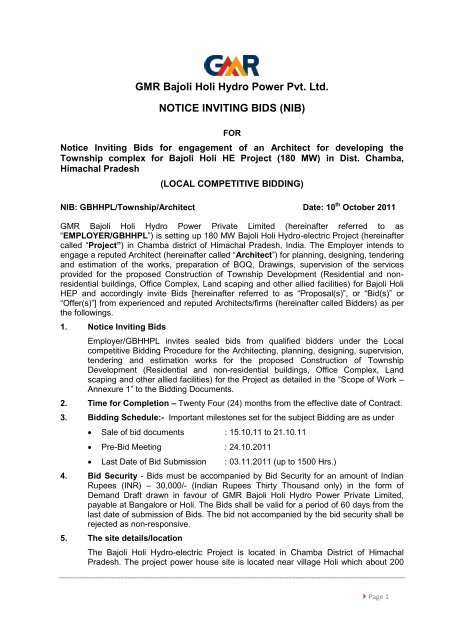 GMR

GMR Bajoli Holi Hydro Power Pvt. Ltd.

NOTICE INVITING BIDS (NIB)

FOR

Notice Inviting Bids for engagement of an Architect for developing the Township complex for Bajoli Holi HE Project (180 MW) in Dist. Chamba, Himachal Pradesh

(LOCAL COMPETITIVE BIDDING)

NIB: GBHHPL/Township/Architect Date: 10$^{th}$ October 2011

GMR Bajoli Holi Hydro Power Private Limited (hereinafter referred to as "EMPLOYER/GBHHPL") is setting up 180 MW Bajoli Holi Hydro-electric Project (hereinafter called "Project") in Chamba district of Himachal Pradesh, India. The Employer intends to engage a reputed Architect (hereinafter called "Architect") for planning, designing, tendering and estimation of the works, preparation of BOQ, Drawings, supervision of the services provided for the proposed Construction of Township Development (Residential and non-residential buildings, Office Complex, Land scaping and other allied facilities) for Bajoli Holi HEP and accordingly invite Bids [hereinafter referred to as "Proposal(s)", or "Bid(s)" or "Offer(s)"] from experienced and reputed Architects/firms (hereinafter called Bidders) as per the followings.

1. Notice Inviting Bids

Employer/GBHHPL invites sealed bids from qualified bidders under the Local competitive Bidding Procedure for the Architecting, planning, designing, supervision, tendering and estimation works for the proposed Construction of Township Development (Residential and non-residential buildings, Office Complex, Land scaping and other allied facilities) for the Project as detailed in the "Scope of Work – Annexure 1" to the Bidding Documents.

2. Time for Completion – Twenty Four (24) months from the effective date of Contract.

3. Bidding Schedule:- Important milestones set for the subject Bidding are as under

• Sale of bid documents : 15.10.11 to 21.10.11
• Pre-Bid Meeting : 24.10.2011
• Last Date of Bid Submission : 03.11.2011 (up to 1500 Hrs.)

4. Bid Security - Bids must be accompanied by Bid Security for an amount of Indian Rupees (INR) – 30,000/- (Indian Rupees Thirty Thousand only) in the form of Demand Draft drawn in favour of GMR Bajoli Holi Hydro Power Private Limited, payable at Bangalore or Holi. The Bids shall be valid for a period of 60 days from the last date of submission of Bids. The bid not accompanied by the bid security shall be rejected as non-responsive.

5. The site details/location

The Bajoli Holi Hydro-electric Project is located in Chamba District of Himachal Pradesh. The project power house site is located near village Holi which about 200

Page 1